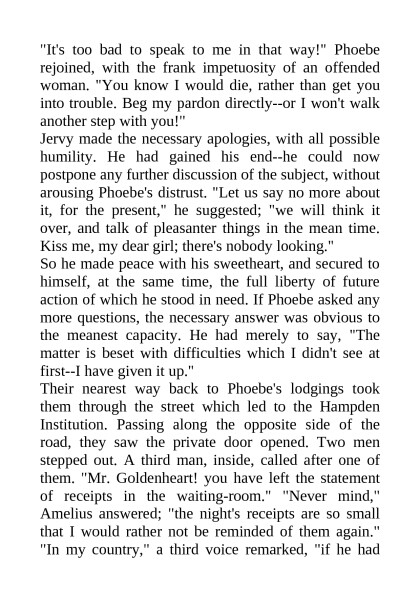 "It's too bad to speak to me in that way!" Phoebe rejoined, with the frank impetuosity of an offended woman. "You know I would die, rather than get you into trouble. Beg my pardon directly--or I won't walk another step with you!"
Jervy made the necessary apologies, with all possible humility. He had gained his end--he could now postpone any further discussion of the subject, without arousing Phoebe's distrust. "Let us say no more about it, for the present," he suggested; "we will think it over, and talk of pleasanter things in the mean time. Kiss me, my dear girl; there's nobody looking."
So he made peace with his sweetheart, and secured to himself, at the same time, the full liberty of future action of which he stood in need. If Phoebe asked any more questions, the necessary answer was obvious to the meanest capacity. He had merely to say, "The matter is beset with difficulties which I didn't see at first--I have given it up."
Their nearest way back to Phoebe's lodgings took them through the street which led to the Hampden Institution. Passing along the opposite side of the road, they saw the private door opened. Two men stepped out. A third man, inside, called after one of them. "Mr. Goldenheart! you have left the statement of receipts in the waiting-room." "Never mind," Amelius answered; "the night's receipts are so small that I would rather not be reminded of them again." "In my country," a third voice remarked, "if he had